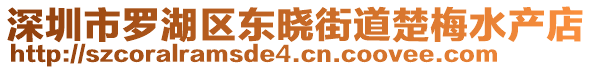 深圳市罗湖区东晓街道楚梅水产店
http://szcoralramsde4.cn.coovee.com